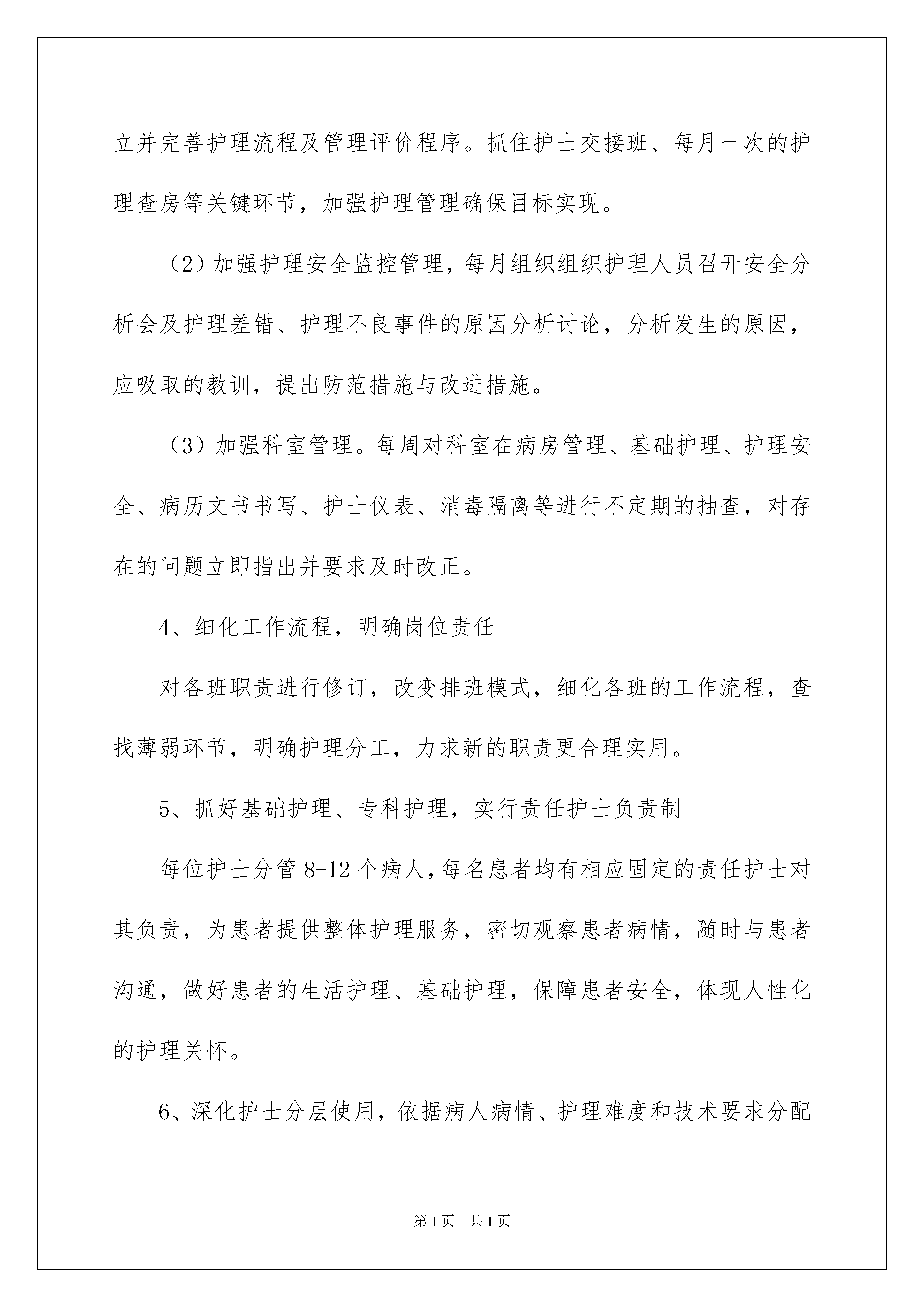 立并完善护理流程及管理评价程序。抓住护士交接班、每月一次的护理查房等关键环节，加强护理管理确保目标实现。

（2）加强护理安全监控管理，每月组织组织护理人员召开安全分析会及护理差错、护理不良事件的原因分析讨论，分析发生的原因，应吸取的教训，提出防范措施与改进措施。

（3）加强科室管理。每周对科室在病房管理、基础护理、护理安全、病历文书书写、护士仪表、消毒隔离等进行不定期的抽查，对存在的问题立即指出并要求及时改正。

4、细化工作流程，明确岗位责任

对各班职责进行修订，改变排班模式，细化各班的工作流程，查找薄弱环节，明确护理分工，力求新的职责更合理实用。

5、抓好基础护理、专科护理，实行责任护士负责制

每位护士分管 8-12 个病人，每名患者均有相应固定的责任护士对其负责，为患者提供整体护理服务，密切观察患者病情，随时与患者沟通，做好患者的生活护理、基础护理，保障患者安全，体现人性化的护理关怀。

6、深化护士分层使用，依据病人病情、护理难度和技术要求分配

第 1 页　共 1 页